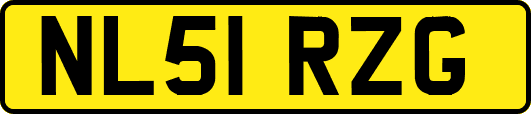 NL51 RZG